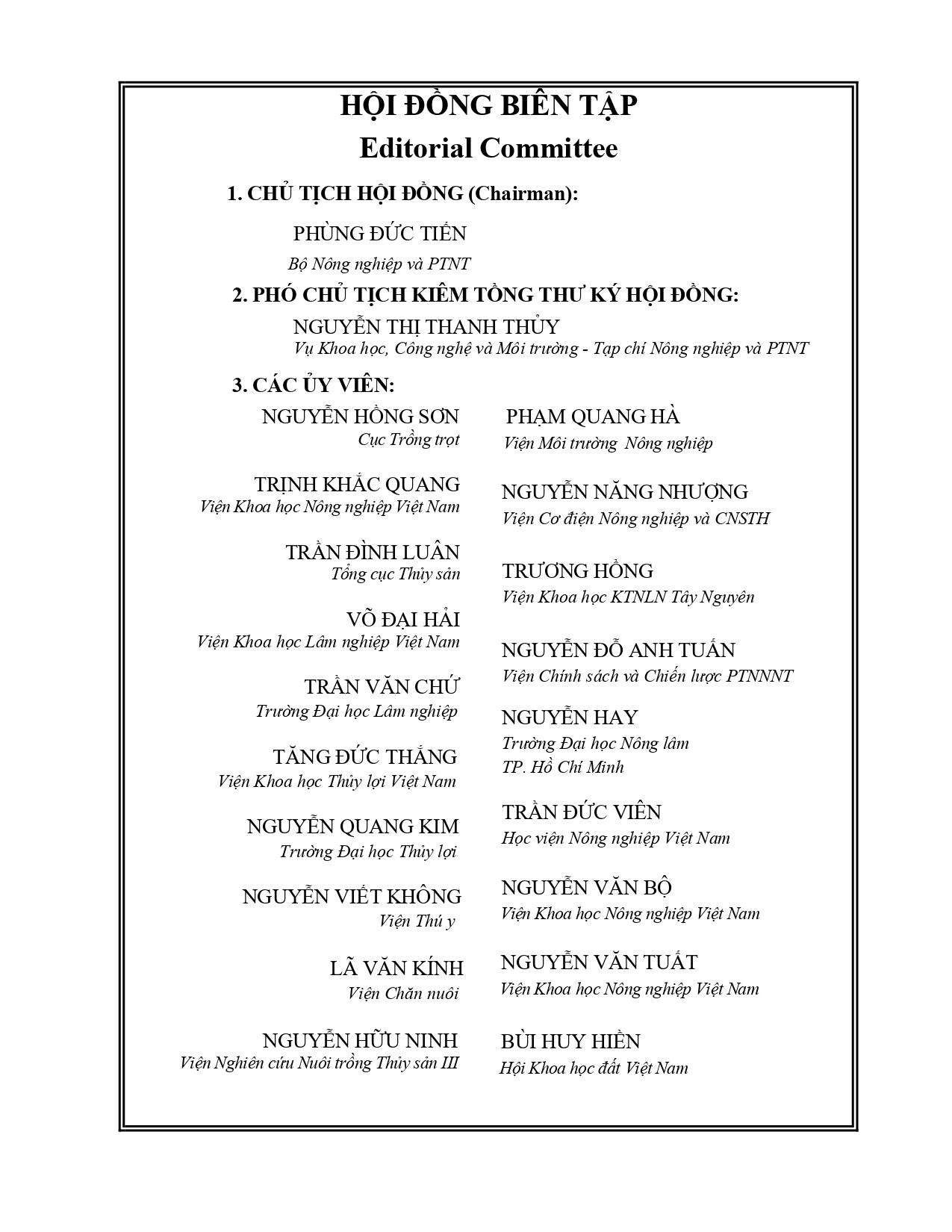 HỘI ĐỒNG BIÊN TẬP
Editorial Committee

1. CHỦ TỊCH HỘI ĐỒNG (Chairman):

PHÙNG ĐỨC TIẾN
Bộ Nông nghiệp và PTNT

2. PHÓ CHỦ TỊCH KIÊM TỔNG THƯ KÝ HỘI ĐỒNG:

NGUYỄN THỊ THANH THỦY
Vụ Khoa học, Công nghệ và Môi trường - Tạp chí Nông nghiệp và PTNT

3. CÁC ỦY VIÊN:

NGUYỄN HỒNG SƠN
Cục Trồng trọt

TRỊNH KHẮC QUANG
Viện Khoa học Nông nghiệp Việt Nam

TRẦN ĐÌNH LUÂN
Tổng cục Thủy sản

VÕ ĐẠI HẢI
Viện Khoa học Lâm nghiệp Việt Nam

TRẦN VĂN CHỨ
Trường Đại học Lâm nghiệp

TĂNG ĐỨC THẮNG
Viện Khoa học Thủy lợi Việt Nam

NGUYỄN QUANG KIM
Trường Đại học Thủy lợi

NGUYỄN VIẾT KHÔNG
Viện Thú y

LÃ VĂN KÍNH
Viện Chăn nuôi

NGUYỄN HỮU NINH
Viện Nghiên cứu Nuôi trồng Thủy sản III

PHẠM QUANG HÀ
Viện Môi trường Nông nghiệp

NGUYỄN NĂNG NHƯỢNG
Viện Cơ điện Nông nghiệp và CNSTH

TRƯƠNG HỒNG
Viện Khoa học KTNLN Tây Nguyên

NGUYỄN ĐỖ ANH TUẤN
Viện Chính sách và Chiến lược PTNNNT

NGUYỄN HAY
Trường Đại học Nông lâm
TP. Hồ Chí Minh

TRẦN ĐỨC VIÊN
Học viện Nông nghiệp Việt Nam

NGUYỄN VĂN BỘ
Viện Khoa học Nông nghiệp Việt Nam

NGUYỄN VĂN TUẤT
Viện Khoa học Nông nghiệp Việt Nam

BÙI HUY HIỀN
Hội Khoa học đất Việt Nam